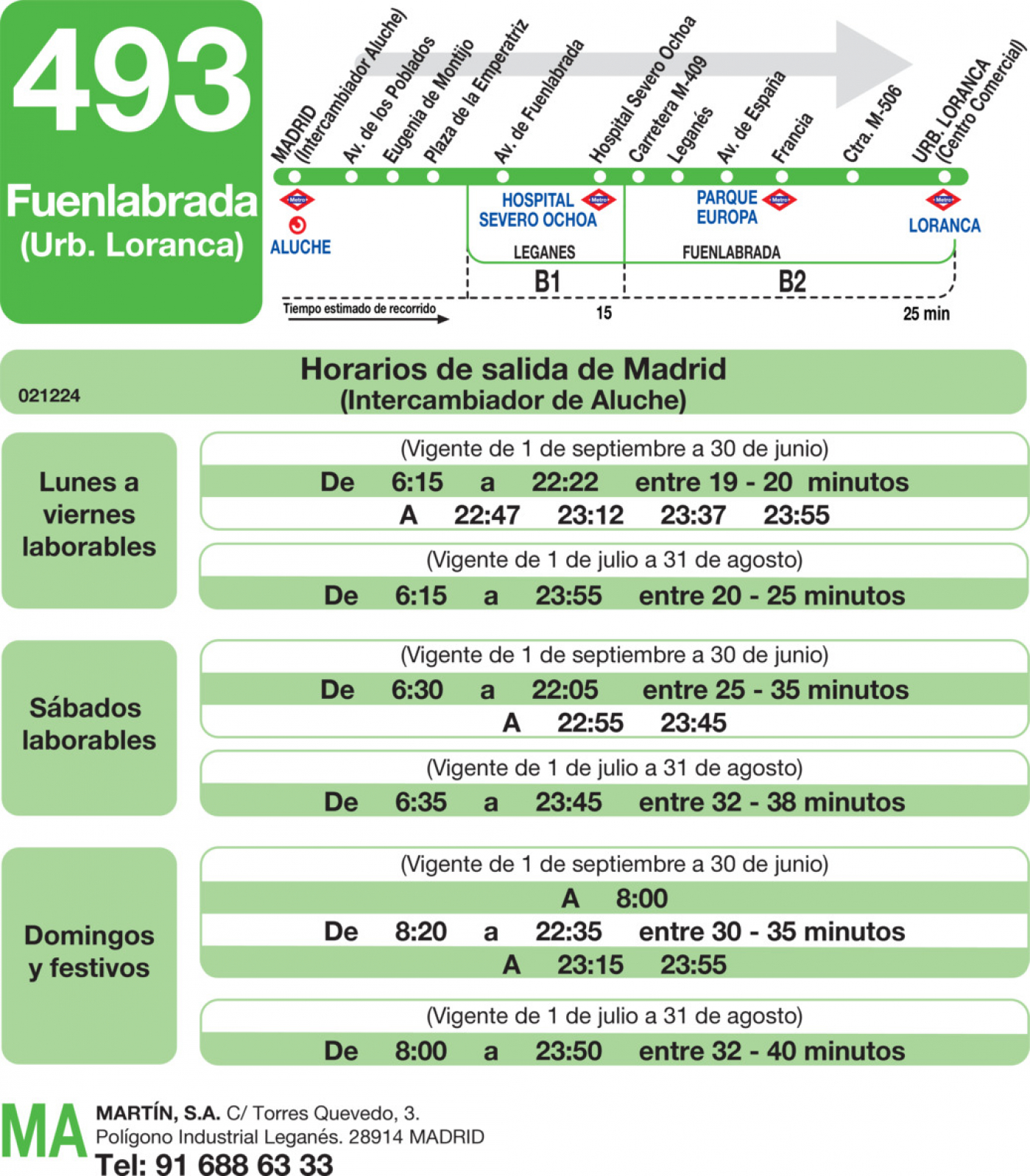 493

Fuenlabrada
(Urb. Loranca)

MADRID (Intercambiador Aluche)
Av. de los Poblados
Eugenia de Montijo
Plaza de la Emperatriz
Av. de Fuenlabrada
Hospital Severo Ochoa
Carretera M-409
Leganés
Av. de España
Francia
Ctra. M-506
URB. LORANCA (Centro Comercial)

Metro
ALUCHE
HOSPITAL SEVERO OCHOA
Metro
PARQUE EUROPA
Metro
Metro
LORANCA
LEGANES
FUENLABRADA
B1
B2
Tiempo estimado de recorrido
15
25 min

Horarios de salida de Madrid
(Intercambiador de Aluche)
021224

Lunes a viernes laborables

(Vigente de 1 de septiembre a 30 de junio)
De 6:15 a 22:22 entre 19 - 20 minutos
A 22:47 23:12 23:37 23:55

(Vigente de 1 de julio a 31 de agosto)
De 6:15 a 23:55 entre 20 - 25 minutos

Sábados laborables

(Vigente de 1 de septiembre a 30 de junio)
De 6:30 a 22:05 entre 25 - 35 minutos
A 22:55 23:45

(Vigente de 1 de julio a 31 de agosto)
De 6:35 a 23:45 entre 32 - 38 minutos

Domingos y festivos

(Vigente de 1 de septiembre a 30 de junio)
A 8:00
De 8:20 a 22:35 entre 30 - 35 minutos
A 23:15 23:55

(Vigente de 1 de julio a 31 de agosto)
De 8:00 a 23:50 entre 32 - 40 minutos

MA
MARTÍN, S.A. C/ Torres Quevedo, 3.
Polígono Industrial Leganés. 28914 MADRID
Tel: 91 688 63 33